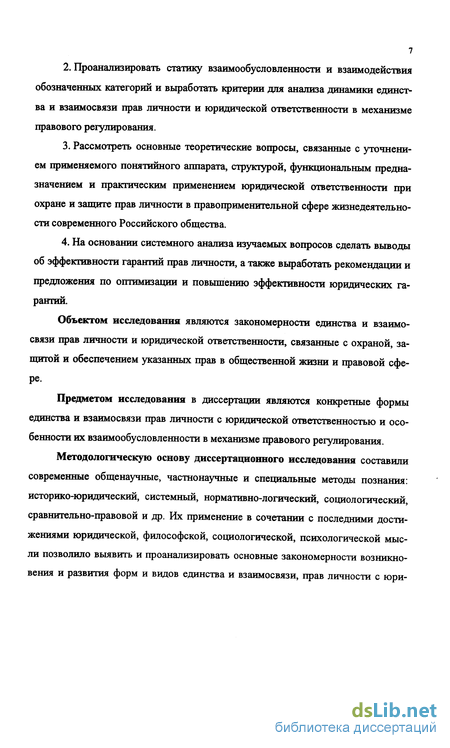 7

2. Проанализировать статику взаимообусловленности и взаимодействия обозначенных категорий и выработать критерии для анализа динамики единства и взаимосвязи прав личности и юридической ответственности в механизме правового регулирования.

3. Рассмотреть основные теоретические вопросы, связанные с уточнением применяемого понятийного аппарата, структурой, функциональным предназначением и практическим применением юридической ответственности при охране и защите прав личности в правоприменительной сфере жизнедеятельности современного Российского общества.

4. На основании системного анализа изучаемых вопросов сделать выводы об эффективности гарантий прав личности, а также выработать рекомендации и предложения по оптимизации и повышению эффективности юридических гарантий.

Объектом исследования являются закономерности единства и взаимосвязи прав личности и юридической ответственности, связанные с охраной, защитой и обеспечением указанных прав в общественной жизни и правовой сфере.

Предметом исследования в диссертации являются конкретные формы единства и взаимосвязи прав личности с юридической ответственностью и особенности их взаимообусловленности в механизме правового регулирования.

Методологическую основу диссертационного исследования составили современные общенаучные, частнонаучные и специальные методы познания: историко-юридический, системный, нормативно-логический, социологический, сравнительно-правовой и др. Их применение в сочетании с последними достижениями юридической, философской, социологической, психологической мысли позволило выявить и проанализировать основные закономерности возникновения и развития форм и видов единства и взаимосвязи, прав личности с юри-

dsLib.net
библиотека диссертаций